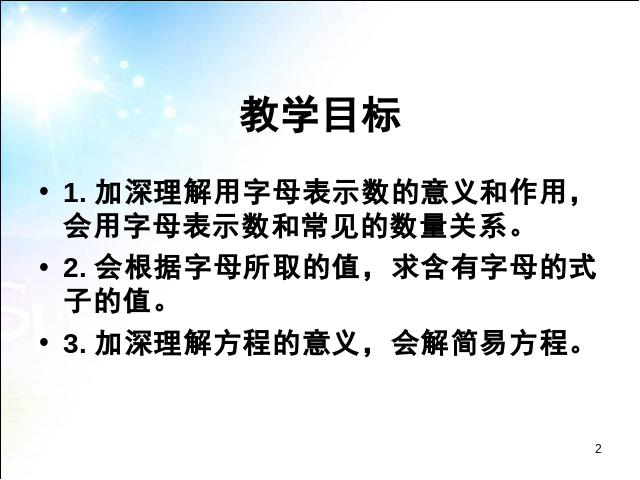 教学目标

• 1. 加深理解用字母表示数的意义和作用，会用字母表示数和常见的数量关系。

• 2. 会根据字母所取的值，求含有字母的式子的值。

• 3. 加深理解方程的意义，会解简易方程。

2